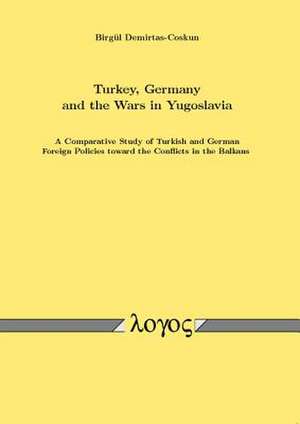 Birgül Demirtas-Coskun

Turkey, Germany and the Wars in Yugoslavia

A Comparative Study of Turkish and German Foreign Policies toward the Conflicts in the Balkans

λογος